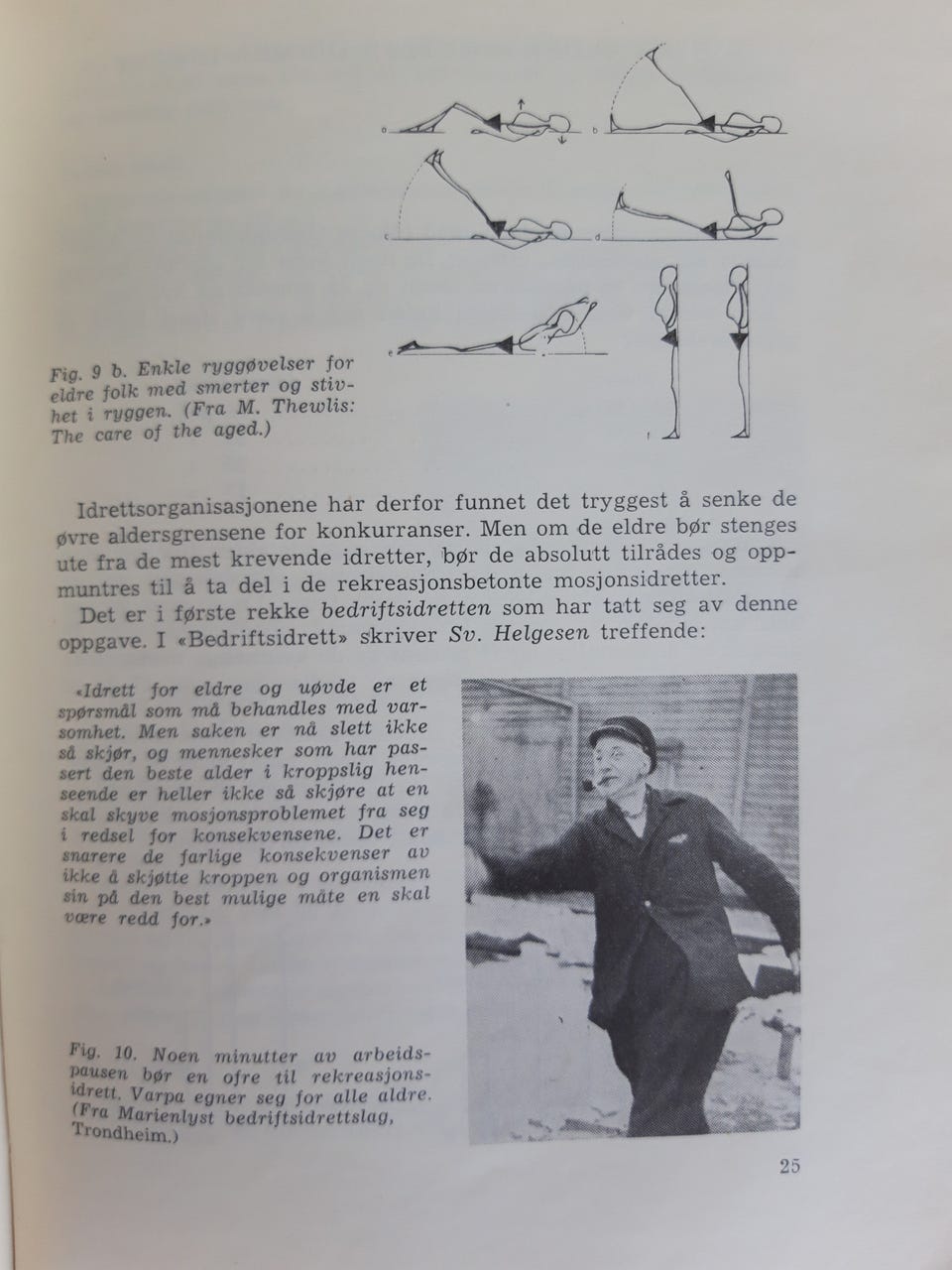 a b c d e f

Fig. 9 b. Enkle ryggøvelser for eldre folk med smerter og stivhet i ryggen. (Fra M. Thewlis: The care of the aged.)

Idrettsorganisasjonene har derfor funnet det tryggest å senke de øvre aldersgrensene for konkurranser. Men om de eldre bør stenges ute fra de mest krevende idretter, bør de absolutt tilrådes og oppmuntres til å ta del i de rekreasjonsbetonte mosjonsidretter.

Det er i første rekke bedriftsidretten som har tatt seg av denne oppgave. I «Bedriftsidrett» skriver Sv. Helgesen treffende:

«Idrett for eldre og uøvde er et spørsmål som må behandles med varsomhet. Men saken er nå slett ikke så skjør, og mennesker som har passert den beste alder i kroppslig henseende er heller ikke så skjøre at en skal skyve mosjonsproblemet fra seg i redsel for konsekvensene. Det er snarere de farlige konsekvenser av ikke å skjøtte kroppen og organismen sin på den best mulige måte en skal være redd for.»

Fig. 10. Noen minutter av arbeidspausen bør en ofre til rekreasjonsidrett. Varpa egner seg for alle aldre. (Fra Marienlyst bedriftsidrettslag, Trondheim.)

25